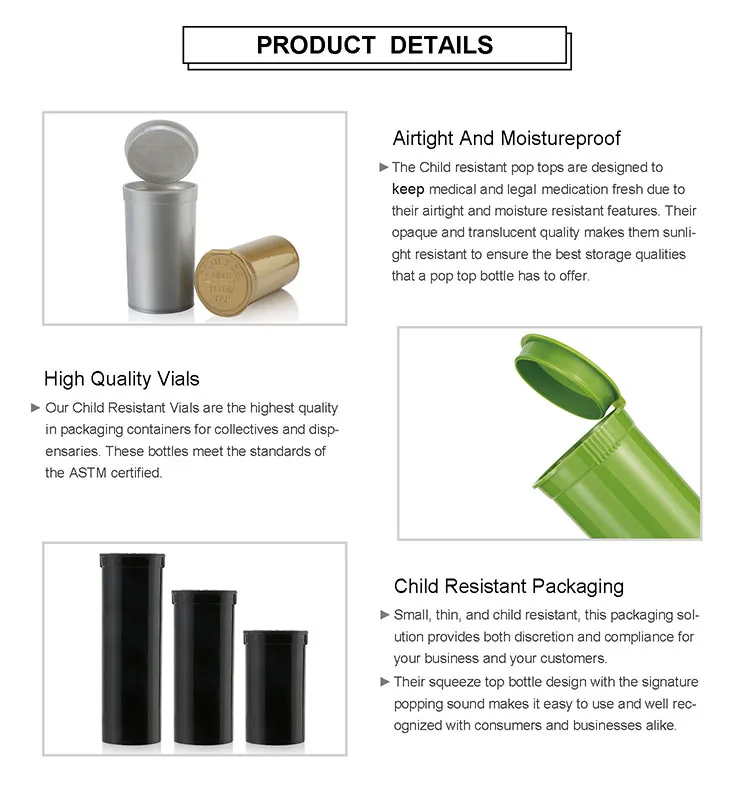 PRODUCT DETAILS

Airtight And Moistureproof

▶ The Child resistant pop tops are designed to keep medical and legal medication fresh due to their airtight and moisture resistant features. Their opaque and translucent quality makes them sunlight resistant to ensure the best storage qualities that a pop top bottle has to offer.

High Quality Vials

▶ Our Child Resistant Vials are the highest quality in packaging containers for collectives and dispensaries. These bottles meet the standards of the ASTM certified.

Child Resistant Packaging

▶ Small, thin, and child resistant, this packaging solution provides both discretion and compliance for your business and your customers.

▶ Their squeeze top bottle design with the signature popping sound makes it easy to use and well recognized with consumers and businesses alike.